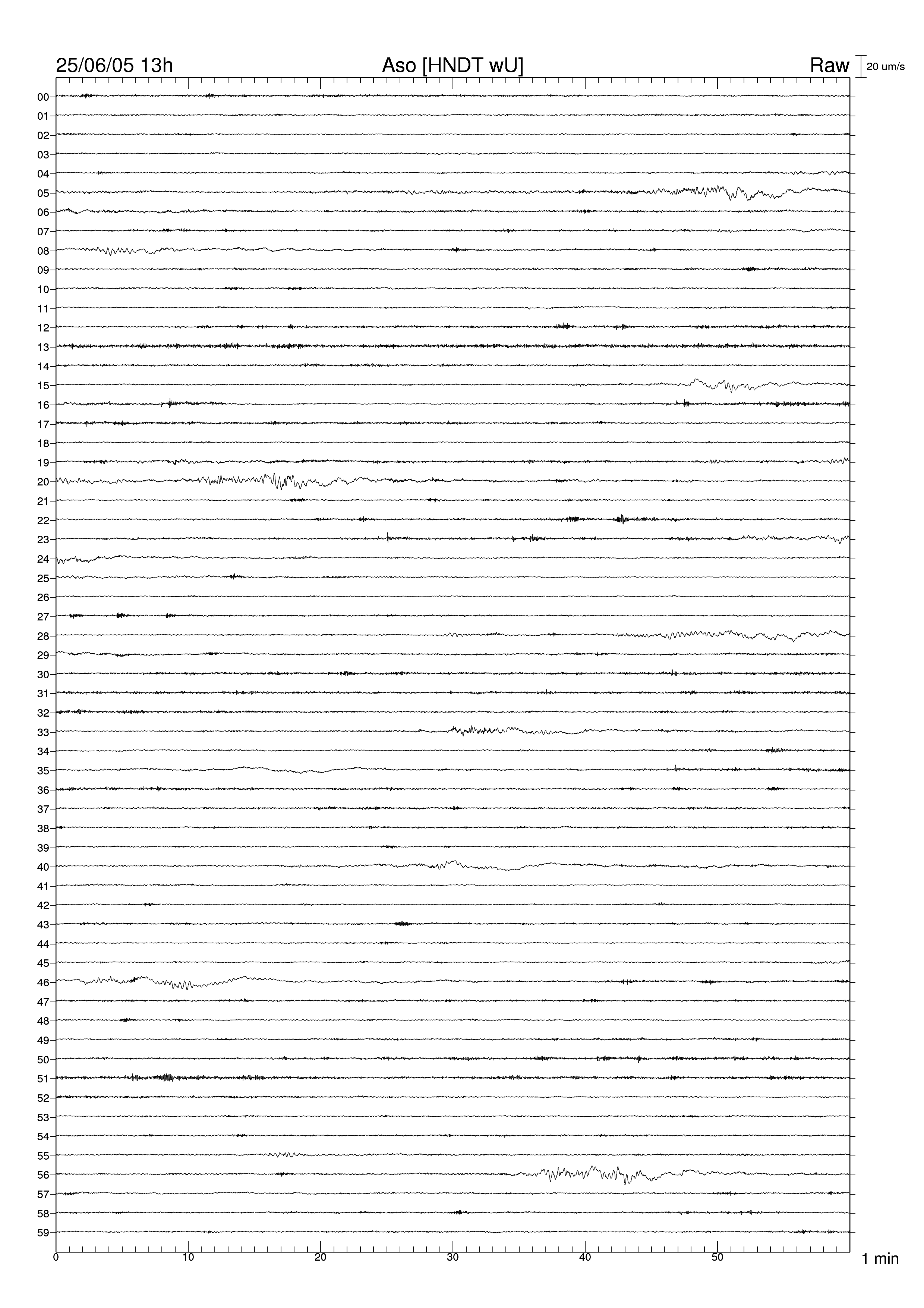 25/06/05 13h

Aso [HNDT wU]

Raw

20 um/s

00
01
02
03
04
05
06
07
08
09
10
11
12
13
14
15
16
17
18
19
20
21
22
23
24
25
26
27
28
29
30
31
32
33
34
35
36
37
38
39
40
41
42
43
44
45
46
47
48
49
50
51
52
53
54
55
56
57
58
59

0
10
20
30
40
50

1 min